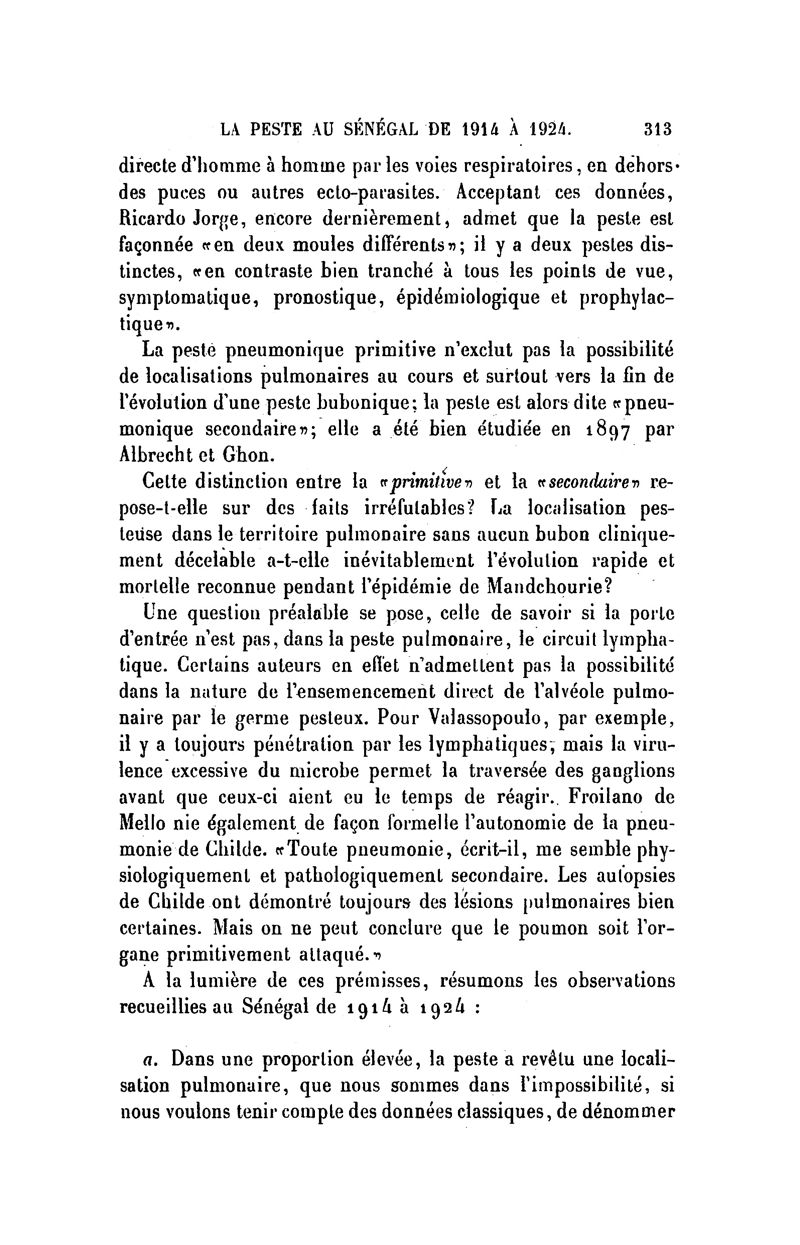 LA PESTE AU SÉNÉGAL DE 1914 À 1924. 313

directe d'homme à homme par les voies respiratoires, en dehors des puces ou autres ecto-parasites. Acceptant ces données, Ricardo Jorge, encore dernièrement, admet que la peste est façonnée «en deux moules différents»; il y a deux pestes distinctes, «en contraste bien tranché à tous les points de vue, symptomatique, pronostique, épidémiologique et prophylactique».

La peste pneumonique primitive n'exclut pas la possibilité de localisations pulmonaires au cours et surtout vers la fin de l'évolution d'une peste bubonique; la peste est alors dite «pneumonique secondaire»; elle a été bien étudiée en 1897 par Albrecht et Ghon.

Cette distinction entre la «primitive» et la «secondaire» repose-t-elle sur des faits irréfutables? La localisation pesteuse dans le territoire pulmonaire sans aucun bubon cliniquement décelable a-t-elle inévitablement l'évolution rapide et mortelle reconnue pendant l'épidémie de Mandchourie?

Une question préalable se pose, celle de savoir si la porte d'entrée n'est pas, dans la peste pulmonaire, le circuit lymphatique. Certains auteurs en effet n'admettent pas la possibilité dans la nature de l'ensemencement direct de l'alvéole pulmonaire par le germe pesteux. Pour Valassopoulo, par exemple, il y a toujours pénétration par les lymphatiques; mais la virulence excessive du microbe permet la traversée des ganglions avant que ceux-ci aient eu le temps de réagir. Froilano de Mello nie également de façon formelle l'autonomie de la pneumonie de Childe. «Toute pneumonie, écrit-il, me semble physiologiquement et pathologiquement secondaire. Les autopsies de Childe ont démontré toujours des lésions pulmonaires bien certaines. Mais on ne peut conclure que le poumon soit l'organe primitivement attaqué.»

A la lumière de ces prémisses, résumons les observations recueillies au Sénégal de 1914 à 1924 :

a. Dans une proportion élevée, la peste a revêtu une localisation pulmonaire, que nous sommes dans l'impossibilité, si nous voulons tenir compte des données classiques, de dénommer